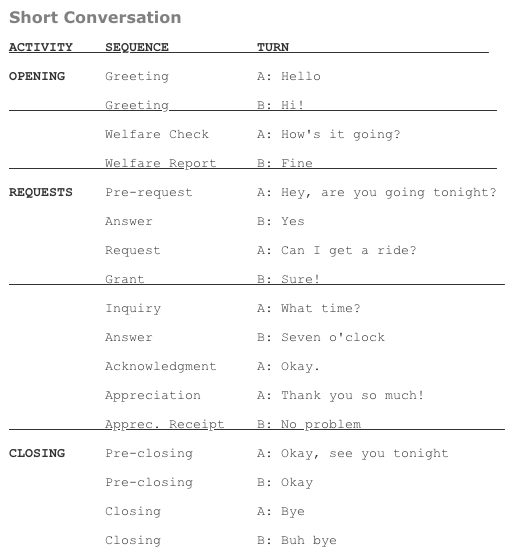 Short Conversation

| ACTIVITY | SEQUENCE | TURN |
|---|---|---|
| OPENING | Greeting | A: Hello |
| | Greeting | B: Hi! |
| | Welfare Check | A: How's it going? |
| | Welfare Report | B: Fine |
| REQUESTS | Pre-request | A: Hey, are you going tonight? |
| | Answer | B: Yes |
| | Request | A: Can I get a ride? |
| | Grant | B: Sure! |
| | Inquiry | A: What time? |
| | Answer | B: Seven o'clock |
| | Acknowledgment | A: Okay. |
| | Appreciation | A: Thank you so much! |
| | Apprec. Receipt | B: No problem |
| CLOSING | Pre-closing | A: Okay, see you tonight |
| | Pre-closing | B: Okay |
| | Closing | A: Bye |
| | Closing | B: Buh bye |